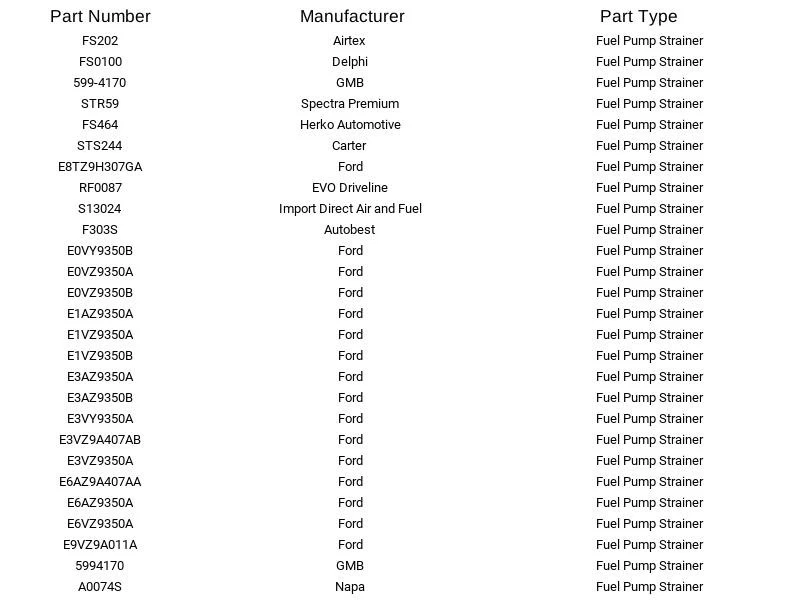 | Part Number | Manufacturer | Part Type |
|---|---|---|
| FS202 | Airtex | Fuel Pump Strainer |
| FS0100 | Delphi | Fuel Pump Strainer |
| 599-4170 | GMB | Fuel Pump Strainer |
| STR59 | Spectra Premium | Fuel Pump Strainer |
| FS464 | Herko Automotive | Fuel Pump Strainer |
| STS244 | Carter | Fuel Pump Strainer |
| E8TZ9H307GA | Ford | Fuel Pump Strainer |
| RF0087 | EVO Driveline | Fuel Pump Strainer |
| S13024 | Import Direct Air and Fuel | Fuel Pump Strainer |
| F303S | Autobest | Fuel Pump Strainer |
| E0VY9350B | Ford | Fuel Pump Strainer |
| E0VZ9350A | Ford | Fuel Pump Strainer |
| E0VZ9350B | Ford | Fuel Pump Strainer |
| E1AZ9350A | Ford | Fuel Pump Strainer |
| E1VZ9350A | Ford | Fuel Pump Strainer |
| E1VZ9350B | Ford | Fuel Pump Strainer |
| E3AZ9350A | Ford | Fuel Pump Strainer |
| E3AZ9350B | Ford | Fuel Pump Strainer |
| E3VY9350A | Ford | Fuel Pump Strainer |
| E3VZ9A407AB | Ford | Fuel Pump Strainer |
| E3VZ9350A | Ford | Fuel Pump Strainer |
| E6AZ9A407AA | Ford | Fuel Pump Strainer |
| E6AZ9350A | Ford | Fuel Pump Strainer |
| E6VZ9350A | Ford | Fuel Pump Strainer |
| E9VZ9A011A | Ford | Fuel Pump Strainer |
| 5994170 | GMB | Fuel Pump Strainer |
| A0074S | Napa | Fuel Pump Strainer |